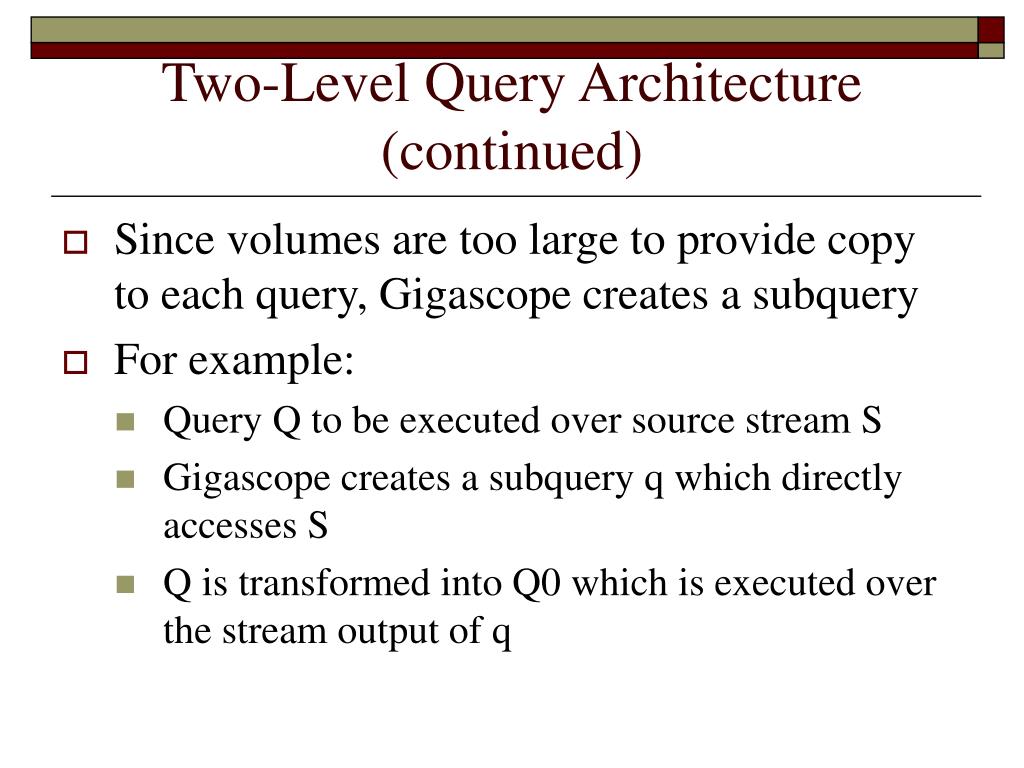 Two-Level Query Architecture (continued)

Since volumes are too large to provide copy to each query, Gigascope creates a subquery

For example:

Query Q to be executed over source stream S

Gigascope creates a subquery q which directly accesses S

Q is transformed into Q0 which is executed over the stream output of q